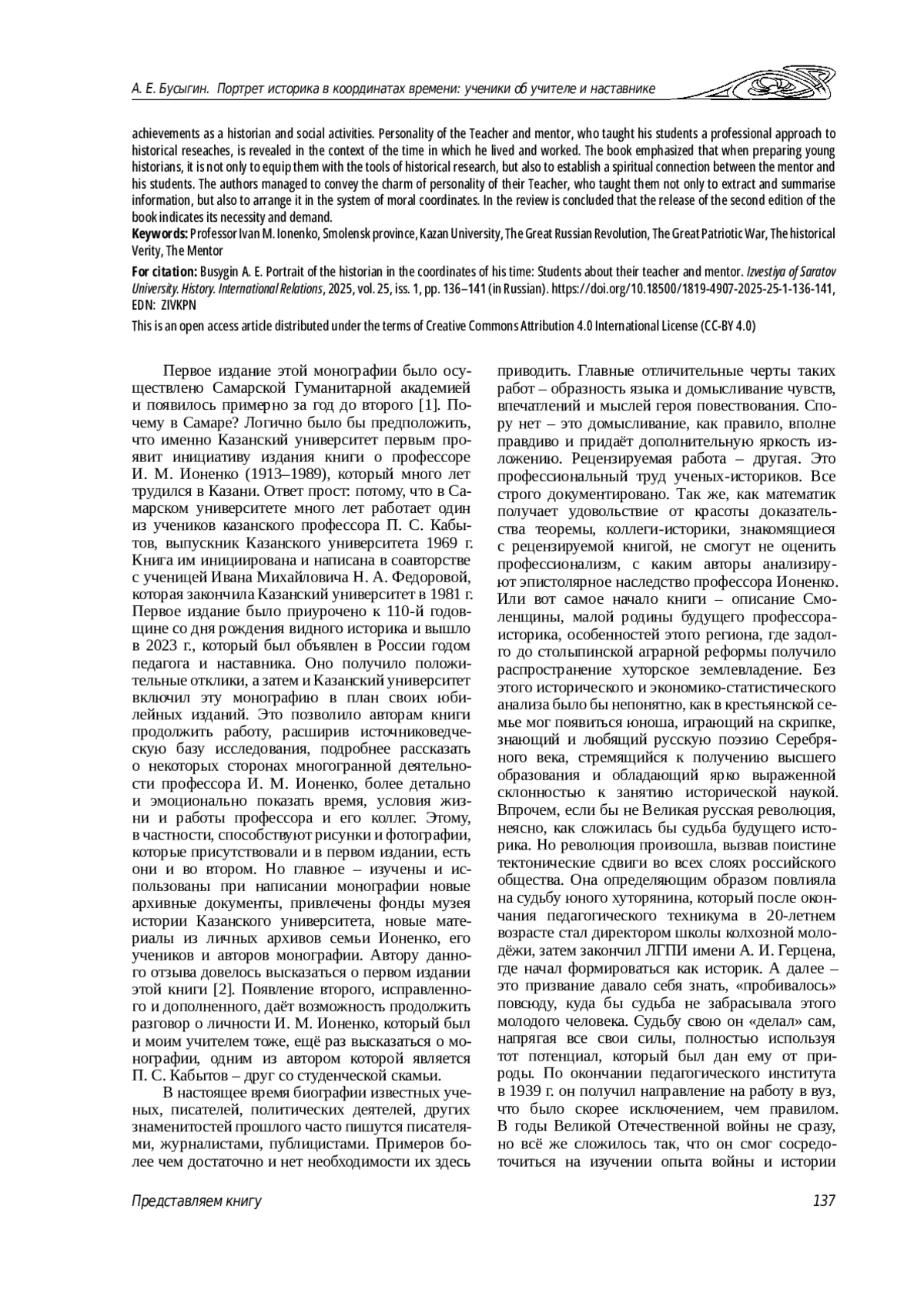 А. Е. Бусыгин. Портрет историка в координатах времени: ученики об учителе и наставнике

achievements as a historian and social activities. Personality of the Teacher and mentor, who taught his students a professional approach to historical reseaches, is revealed in the context of the time in which he lived and worked. The book emphasized that when preparing young historians, it is not only to equip them with the tools of historical research, but also to establish a spiritual connection between the mentor and his students. The authors managed to convey the charm of personality of their Teacher, who taught them not only to extract and summarise information, but also to arrange it in the system of moral coordinates. In the review is concluded that the release of the second edition of the book indicates its necessity and demand.

Keywords: Professor Ivan M. Ionenko, Smolensk province, Kazan University, The Great Russian Revolution, The Great Patriotic War, The historical Verity, The Mentor

For citation: Busygin A. E. Portrait of the historian in the coordinates of his time: Students about their teacher and mentor. Izvestiya of Saratov University. History. International Relations, 2025, vol. 25, iss. 1, pp. 136–141 (in Russian). https://doi.org/10.18500/1819-4907-2025-25-1-136-141, EDN: ZIVKPN

This is an open access article distributed under the terms of Creative Commons Attribution 4.0 International License (CC-BY 4.0)

Первое издание этой монографии было осуществлено Самарской Гуманитарной академией и появилось примерно за год до второго [1]. Почему в Самаре? Логично было бы предположить, что именно Казанский университет первым проявит инициативу издания книги о профессоре И. М. Ионенко (1913–1989), который много лет трудился в Казани. Ответ прост: потому, что в Самарском университете много лет работает один из учеников казанского профессора П. С. Кабытов, выпускник Казанского университета 1969 г. Книга им инициирована и написана в соавторстве с ученицей Ивана Михайловича Н. А. Федоровой, которая закончила Казанский университет в 1981 г. Первое издание было приурочено к 110-й годовщине со дня рождения видного историка и вышло в 2023 г., который был объявлен в России годом педагога и наставника. Оно получило положительные отклики, а затем и Казанский университет включил эту монографию в план своих юбилейных изданий. Это позволило авторам книги продолжить работу, расширив источниковедческую базу исследования, подробнее рассказать о некоторых сторонах многогранной деятельности профессора И. М. Ионенко, более детально и эмоционально показать время, условия жизни и работы профессора и его коллег. Этому, в частности, способствуют рисунки и фотографии, которые присутствовали и в первом издании, есть они и во втором. Но главное – изучены и использованы при написании монографии новые архивные документы, привлечены фонды музея истории Казанского университета, новые материалы из личных архивов семьи Ионенко, его учеников и авторов монографии. Автору данного отзыва довелось высказаться о первом издании этой книги [2]. Появление второго, исправленного и дополненного, даёт возможность продолжить разговор о личности И. М. Ионенко, который был и моим учителем тоже, ещё раз высказаться о монографии, одним из автором которой является П. С. Кабытов – друг со студенческой скамьи.

В настоящее время биографии известных ученых, писателей, политических деятелей, других знаменитостей прошлого часто пишутся писателями, журналистами, публицистами. Примеров более чем достаточно и нет необходимости их здесь приводить. Главные отличительные черты таких работ – образность языка и домысливание чувств, впечатлений и мыслей героя повествования. Спору нет – это домысливание, как правило, вполне правдиво и придаёт дополнительную яркость изложению. Рецензируемая работа – другая. Это профессиональный труд ученых-историков. Все строго документировано. Так же, как математик получает удовольствие от красоты доказательства теоремы, коллеги-историки, знакомящиеся с рецензируемой книгой, не смогут не оценить профессионализм, с каким авторы анализируют эпистолярное наследство профессора Ионенко. Или вот самое начало книги – описание Смоленщины, малой родины будущего профессора-историка, особенностей этого региона, где задолго до столыпинской аграрной реформы получило распространение хуторское землевладение. Без этого исторического и экономико-статистического анализа было бы непонятно, как в крестьянской семье мог появиться юноша, играющий на скрипке, знающий и любящий русскую поэзию Серебряного века, стремящийся к получению высшего образования и обладающий ярко выраженной склонностью к занятию исторической наукой. Впрочем, если бы не Великая русская революция, неясно, как сложилась бы судьба будущего историка. Но революция произошла, вызвав поистине тектонические сдвиги во всех слоях российского общества. Она определяющим образом повлияла на судьбу юного хуторянина, который после окончания педагогического техникума в 20-летнем возрасте стал директором школы колхозной молодёжи, затем закончил ЛГПИ имени А. И. Герцена, где начал формироваться как историк. А далее – это призвание давало себя знать, «пробивалось» повсюду, куда бы судьба не забрасывала этого молодого человека. Судьбу свою он «делал» сам, напрягая все свои силы, полностью используя тот потенциал, который был дан ему от природы. По окончании педагогического института в 1939 г. он получил направление на работу в вуз, что было скорее исключением, чем правилом. В годы Великой Отечественной войны не сразу, но всё же сложилось так, что он смог сосредоточиться на изучении опыта войны и истории

Представляем книгу 137